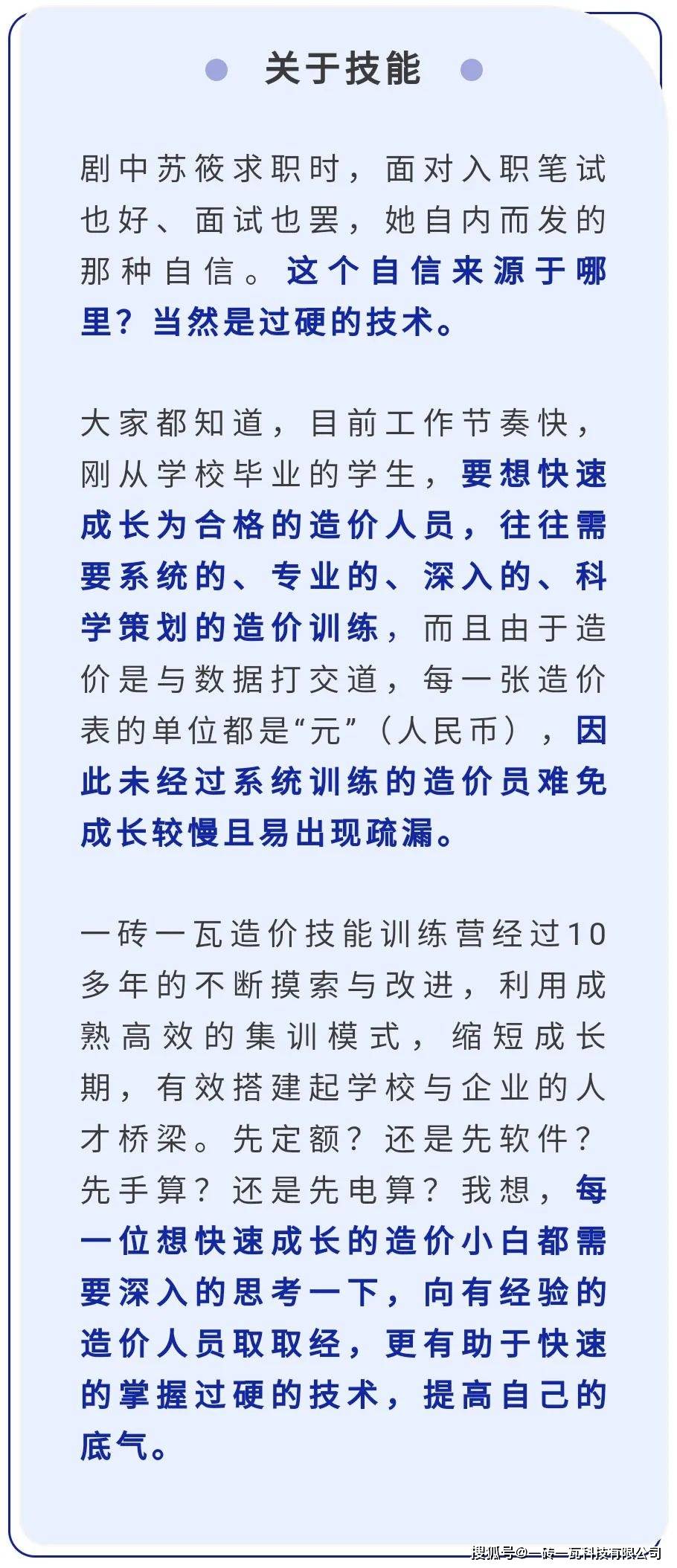 关于技能

剧中苏筱求职时，面对入职笔试也好、面试也罢，她自内而发的那种自信。这个自信来源于哪里？当然是过硬的技术。

大家都知道，目前工作节奏快，刚从学校毕业的学生，要想快速成长为合格的造价人员，往往需要系统的、专业的、深入的、科学策划的造价训练，而且由于造价是与数据打交道，每一张造价表的单位都是“元”（人民币），因此未经过系统训练的造价员难免成长较慢且易出现疏漏。

一砖一瓦造价技能训练营经过10多年的不断摸索与改进，利用成熟高效的集训模式，缩短成长期，有效搭建起学校与企业的人才桥梁。先定额？还是先软件？先手算？还是先电算？我想，每一位想快速成长的造价小白都需要深入的思考一下，向有经验的造价人员取取经，更有助于快速的掌握过硬的技术，提高自己的底气。

搜狐号@一砖一瓦科技有限公司